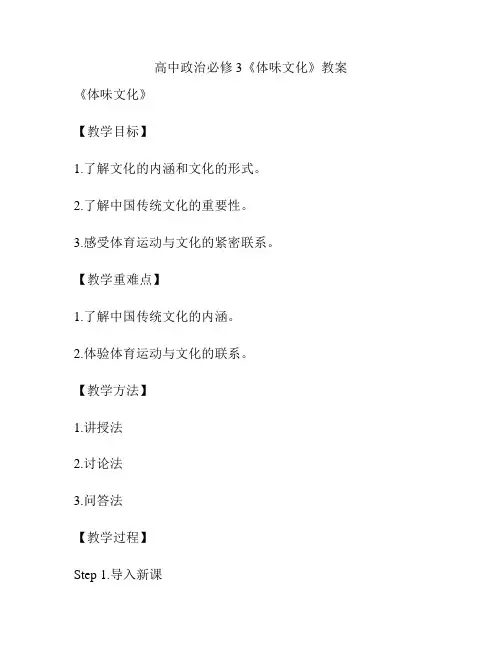 高中政治必修3《体味文化》教案

《体味文化》

【教学目标】

1.了解文化的内涵和文化的形式。

2.了解中国传统文化的重要性。

3.感受体育运动与文化的紧密联系。

【教学重难点】

1.了解中国传统文化的内涵。

2.体验体育运动与文化的联系。

【教学方法】

1.讲授法

2.讨论法

3.问答法

【教学过程】

Step 1.导入新课